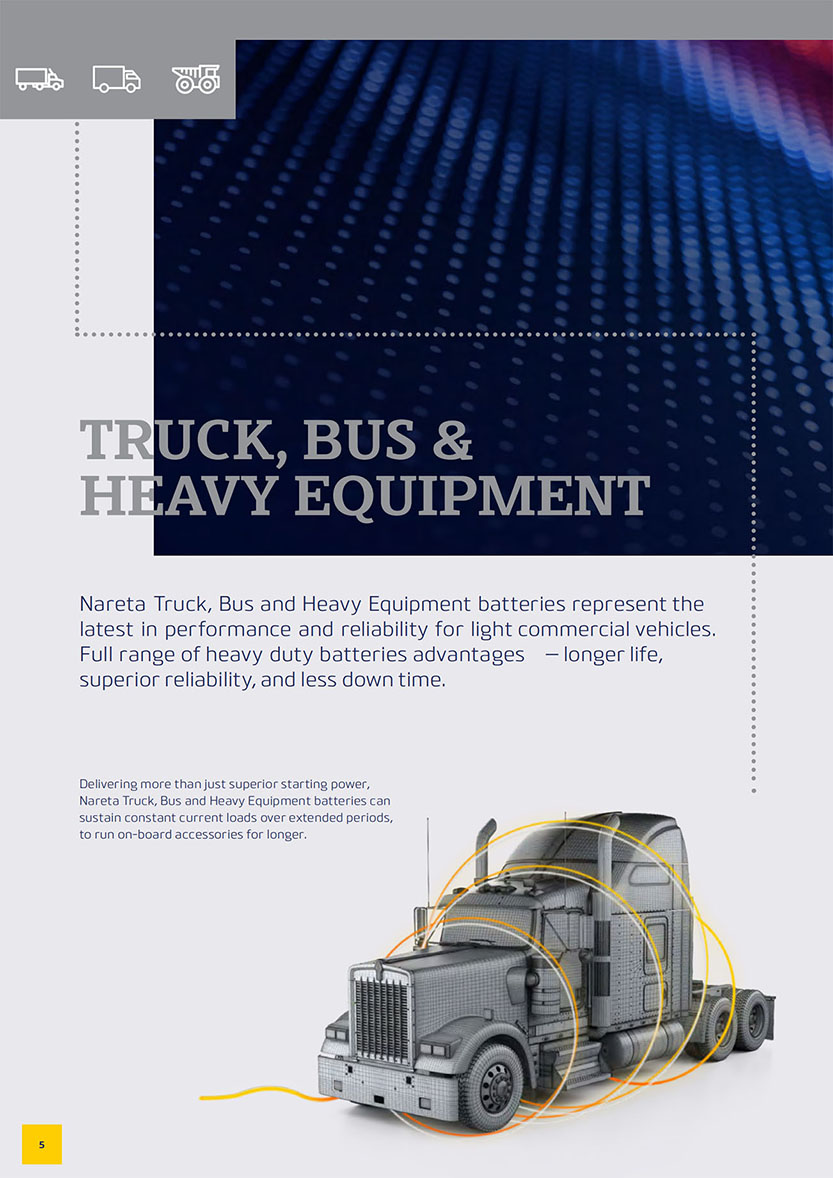 TRUCK, BUS & HEAVY EQUIPMENT

Nareta Truck, Bus and Heavy Equipment batteries represent the latest in performance and reliability for light commercial vehicles. Full range of heavy duty batteries advantages — longer life, superior reliability, and less down time.

Delivering more than just superior starting power, Nareta Truck, Bus and Heavy Equipment batteries can sustain constant current loads over extended periods, to run on-board accessories for longer.

5